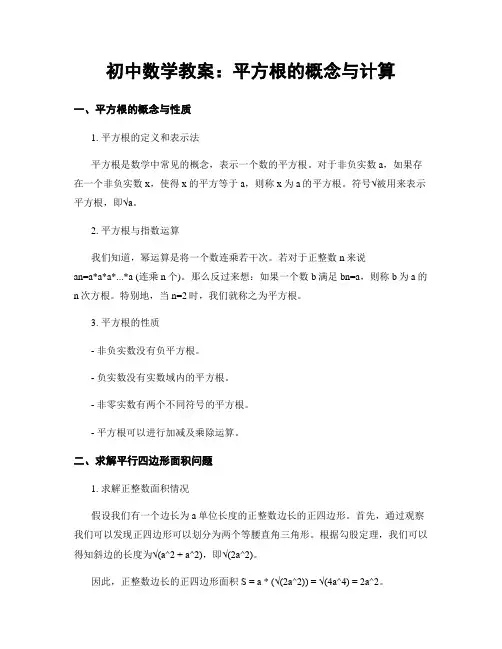 初中数学教案：平方根的概念与计算

一、平方根的概念与性质

1. 平方根的定义和表示法

平方根是数学中常见的概念，表示一个数的平方根。对于非负实数 a，如果存在一个非负实数 x，使得 x 的平方等于 a，则称 x 为 a 的平方根。符号√被用来表示平方根，即√a。

2. 平方根与指数运算

我们知道，幂运算是将一个数连乘若干次。若对于正整数 n 来说 an=a*a*a*...*a (连乘 n 个)。那么反过来想：如果一个数 b 满足 bn=a，则称 b 为 a 的 n 次方根。特别地，当 n=2 时，我们就称之为平方根。

3. 平方根的性质

- 非负实数没有负平方根。

- 负实数没有实数域内的平方根。

- 非零实数有两个不同符号的平方根。

- 平方根可以进行加减及乘除运算。

二、求解平行四边形面积问题

1. 求解正整数面积情况

假设我们有一个边长为 a 单位长度的正整数边长的正四边形。首先，通过观察我们可以发现正四边形可以划分为两个等腰直角三角形。根据勾股定理，我们可以得知斜边的长度为√(a^2 + a^2)，即√(2a^2)。

因此，正整数边长的正四边形面积 S = a * (√(2a^2)) = √(4a^4) = 2a^2。